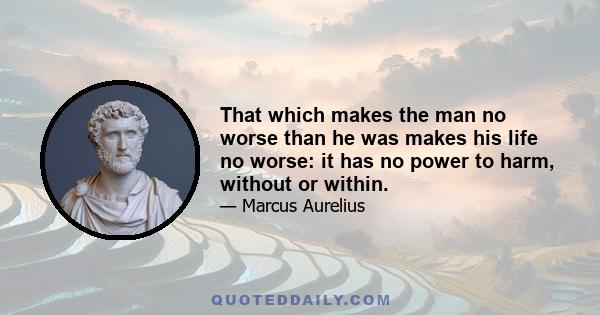 That which makes the man no worse than he was makes his life no worse: it has no power to harm, without or within.

— Marcus Aurelius

QUOTEDDAILY.COM